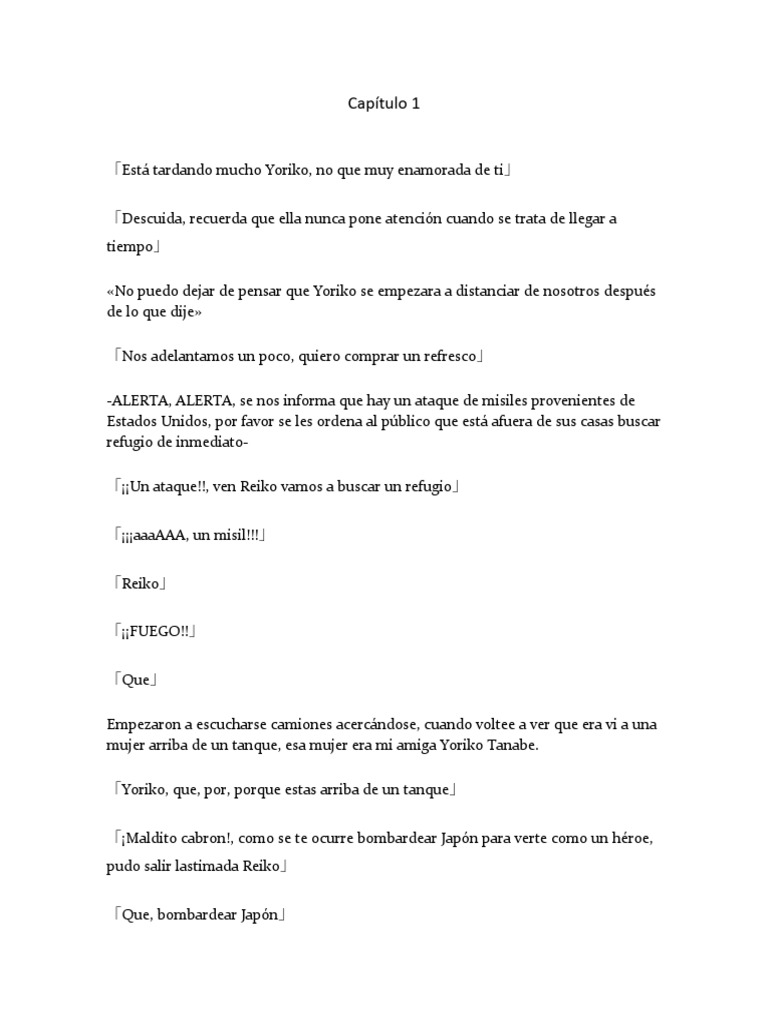 Capítulo 1

「Está tardando mucho Yoriko, no que muy enamorada de ti」

「Descuida, recuerda que ella nunca pone atención cuando se trata de llegar a tiempo」

«No puedo dejar de pensar que Yoriko se empezara a distanciar de nosotros después de lo que dije»

「Nos adelantamos un poco, quiero comprar un refresco」

-ALERTA, ALERTA, se nos informa que hay un ataque de misiles provenientes de Estados Unidos, por favor se les ordena al público que está afuera de sus casas buscar refugio de inmediato-

「¡¡Un ataque!!, ven Reiko vamos a buscar un refugio」

「¡¡¡aaaAAA, un misil!!!」

「Reiko」

「¡¡FUEGO!!」

「Que」

Empezaron a escucharse camiones acercándose, cuando voltee a ver que era vi a una mujer arriba de un tanque, esa mujer era mi amiga Yoriko Tanabe.

「Yoriko, que, por, porque estas arriba de un tanque」

「¡Maldito cabron!, como se te ocurre bombardear Japón para verte como un héroe, pudo salir lastimada Reiko」

「Que, bombardear Japón」